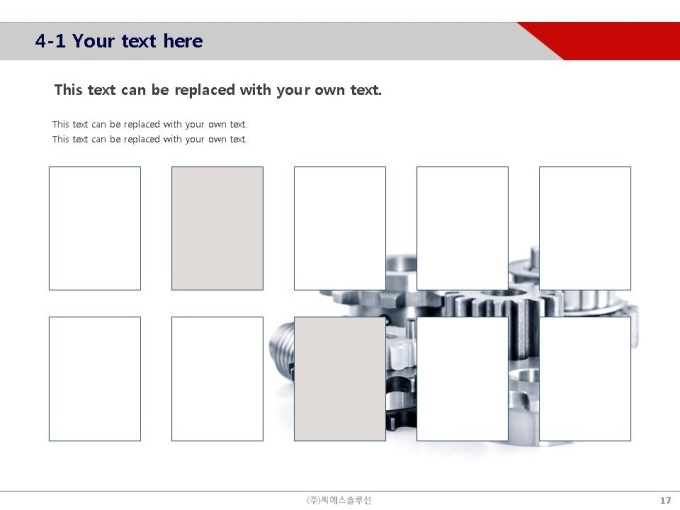 4-1 Your text here

This text can be replaced with your own text.

This text can be replaced with your own text.
This text can be replaced with your own text.

(주)씨에스솔루션

17